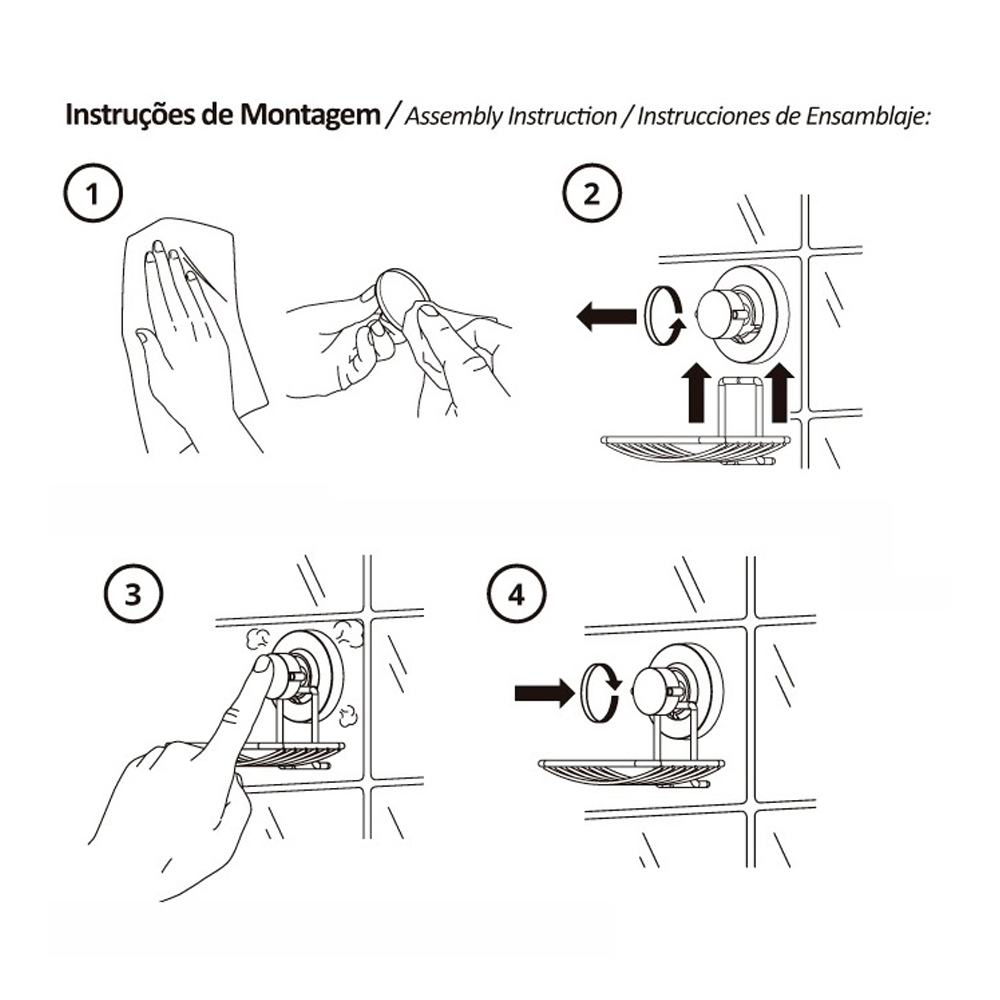 Instruções de Montagem / Assembly Instruction / Instrucciones de Ensamblaje:

1

2

3

4